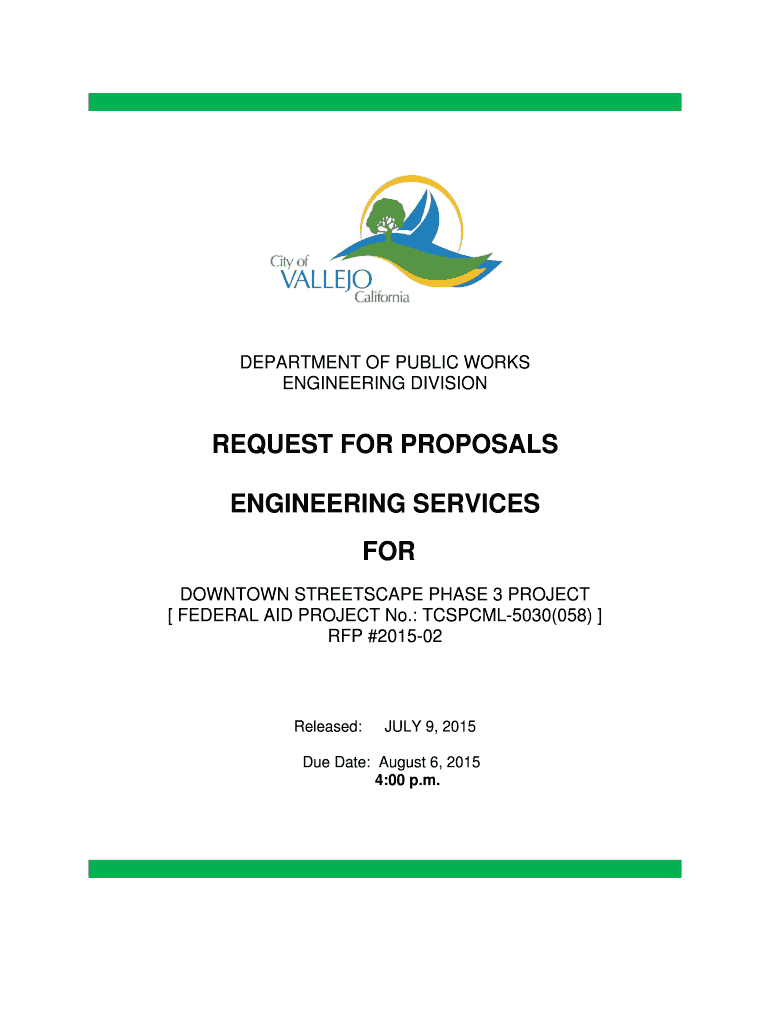 City of
VALLEJO
California

DEPARTMENT OF PUBLIC WORKS
ENGINEERING DIVISION

REQUEST FOR PROPOSALS

ENGINEERING SERVICES

FOR

DOWNTOWN STREETSCAPE PHASE 3 PROJECT
[ FEDERAL AID PROJECT No.: TCSPCML-5030(058) ]
RFP #2015-02

Released: JULY 9, 2015

Due Date: August 6, 2015
4:00 p.m.